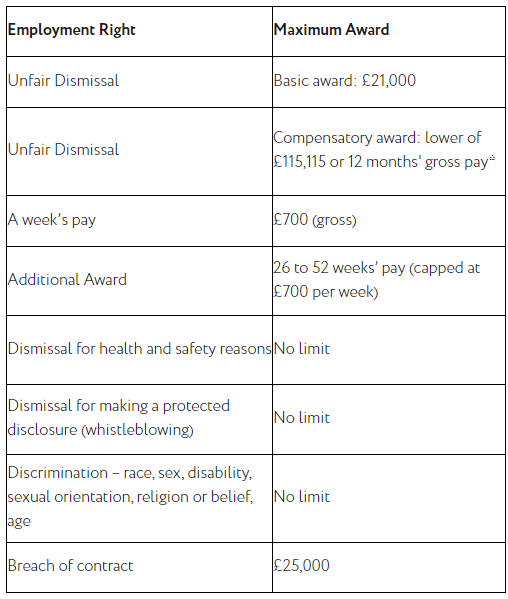 | Employment Right | Maximum Award |
|---|---|
| Unfair Dismissal | Basic award: £21,000 |
| Unfair Dismissal | Compensatory award: lower of £115,115 or 12 months' gross pay* |
| A week's pay | £700 (gross) |
| Additional Award | 26 to 52 weeks' pay (capped at £700 per week) |
| Dismissal for health and safety reasons | No limit |
| Dismissal for making a protected disclosure (whistleblowing) | No limit |
| Discrimination – race, sex, disability, sexual orientation, religion or belief, age | No limit |
| Breach of contract | £25,000 |